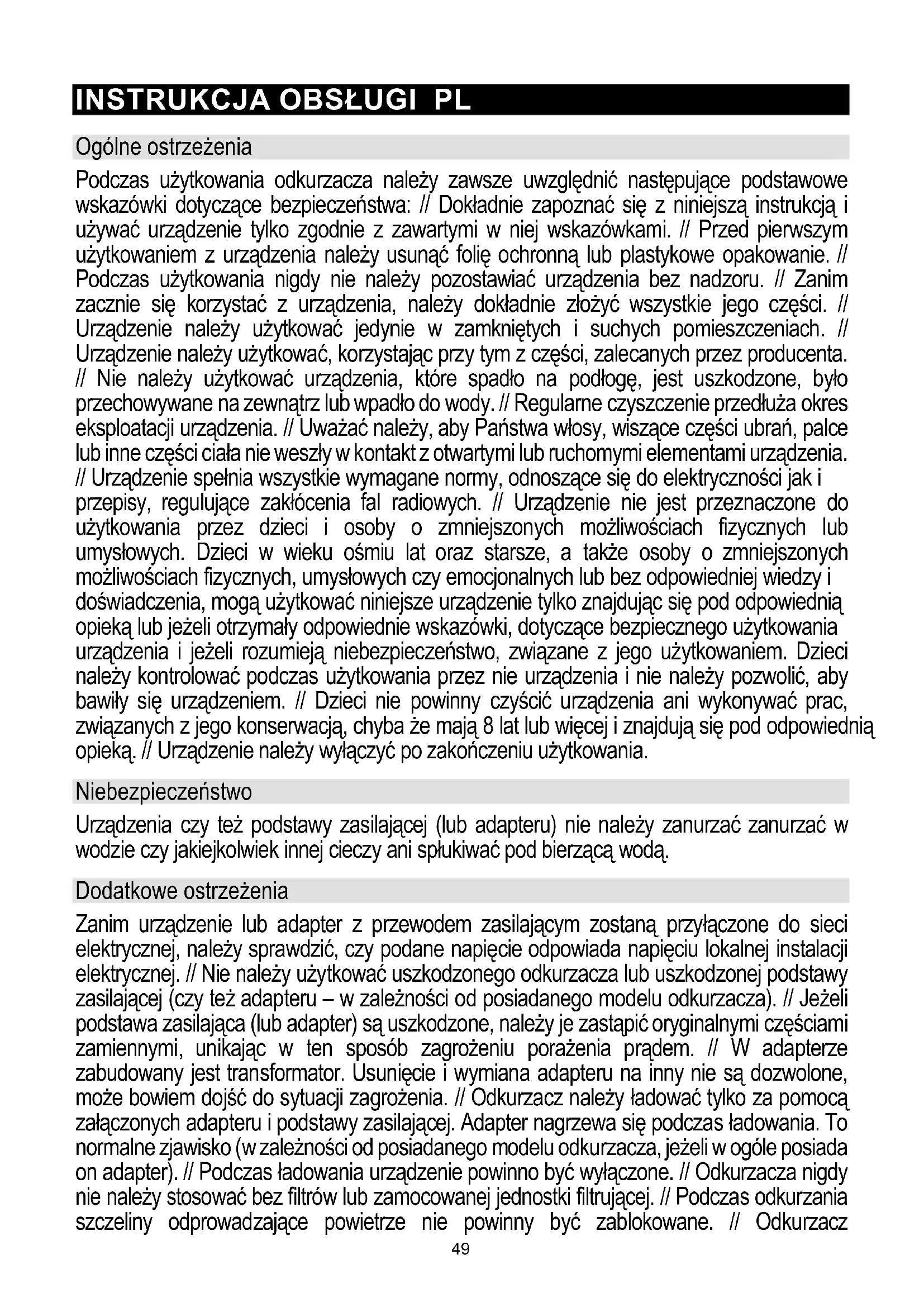 INSTRUKCJA OBSŁUGI PL

Ogólne ostrzeżenia

Podczas użytkowania odkurzacza należy zawsze uwzględnić następujące podstawowe wskazówki dotyczące bezpieczeństwa: // Dokładnie zapoznać się z niniejszą instrukcją i używać urządzenie tylko zgodnie z zawartymi w niej wskazówkami. // Przed pierwszym użytkowaniem z urządzenia należy usunąć folię ochronną lub plastykowe opakowanie. // Podczas użytkowania nigdy nie należy pozostawiać urządzenia bez nadzoru. // Zanim zacznie się korzystać z urządzenia, należy dokładnie złożyć wszystkie jego części. // Urządzenie należy użytkować jedynie w zamkniętych i suchych pomieszczeniach. // Urządzenie należy użytkować, korzystając przy tym z części, zalecanych przez producenta. // Nie należy użytkować urządzenia, które spadło na podłogę, jest uszkodzone, było przechowywane na zewnątrz lub wpadło do wody. // Regularne czyszczenie przedłuża okres eksploatacji urządzenia. // Uważać należy, aby Państwa włosy, wiszące części ubrań, palce lub inne części ciała nie weszły w kontakt z otwartymi lub ruchomymi elementami urządzenia. // Urządzenie spełnia wszystkie wymagane normy, odnoszące się do elektryczności jak i przepisy, regulujące zakłócenia fal radiowych. // Urządzenie nie jest przeznaczone do użytkowania przez dzieci i osoby o zmniejszonych możliwościach fizycznych lub umysłowych. Dzieci w wieku ośmiu lat oraz starsze, a także osoby o zmniejszonych możliwościach fizycznych, umysłowych czy emocjonalnych lub bez odpowiedniej wiedzy i doświadczenia, mogą użytkować niniejsze urządzenie tylko znajdując się pod odpowiednią opieką lub jeżeli otrzymały odpowiednie wskazówki, dotyczące bezpiecznego użytkowania urządzenia i jeżeli rozumieją niebezpieczeństwo, związane z jego użytkowaniem. Dzieci należy kontrolować podczas użytkowania przez nie urządzenia i nie należy pozwolić, aby bawiły się urządzeniem. // Dzieci nie powinny czyścić urządzenia ani wykonywać prac, związanych z jego konserwacją, chyba że mają 8 lat lub więcej i znajdują się pod odpowiednią opieką. // Urządzenie należy wyłączyć po zakończeniu użytkowania.

Niebezpieczeństwo

Urządzenia czy też podstawy zasilającej (lub adapteru) nie należy zanurzać zanurzać w wodzie czy jakiejkolwiek innej cieczy ani spłukiwać pod bierzącą wodą.

Dodatkowe ostrzeżenia

Zanim urządzenie lub adapter z przewodem zasilającym zostaną przyłączone do sieci elektrycznej, należy sprawdzić, czy podane napięcie odpowiada napięciu lokalnej instalacji elektrycznej. // Nie należy użytkować uszkodzonego odkurzacza lub uszkodzonej podstawy zasilającej (czy też adapteru – w zależności od posiadanego modelu odkurzacza). // Jeżeli podstawa zasilająca (lub adapter) są uszkodzone, należy je zastąpić oryginalnymi częściami zamiennymi, unikając w ten sposób zagrożeniu porażenia prądem. // W adapterze zabudowany jest transformator. Usunięcie i wymiana adapteru na inny nie są dozwolone, może bowiem dojść do sytuacji zagrożenia. // Odkurzacz należy ładować tylko za pomocą załączonych adapteru i podstawy zasilającej. Adapter nagrzewa się podczas ładowania. To normalne zjawisko (w zależności od posiadanego modelu odkurzacza, jeżeli w ogóle posiada on adapter). // Podczas ładowania urządzenie powinno być wyłączone. // Odkurzacza nigdy nie należy stosować bez filtrów lub zamocowanej jednostki filtrującej. // Podczas odkurzania szczeliny odprowadzające powietrze nie powinny być zablokowane. // Odkurzacz

49